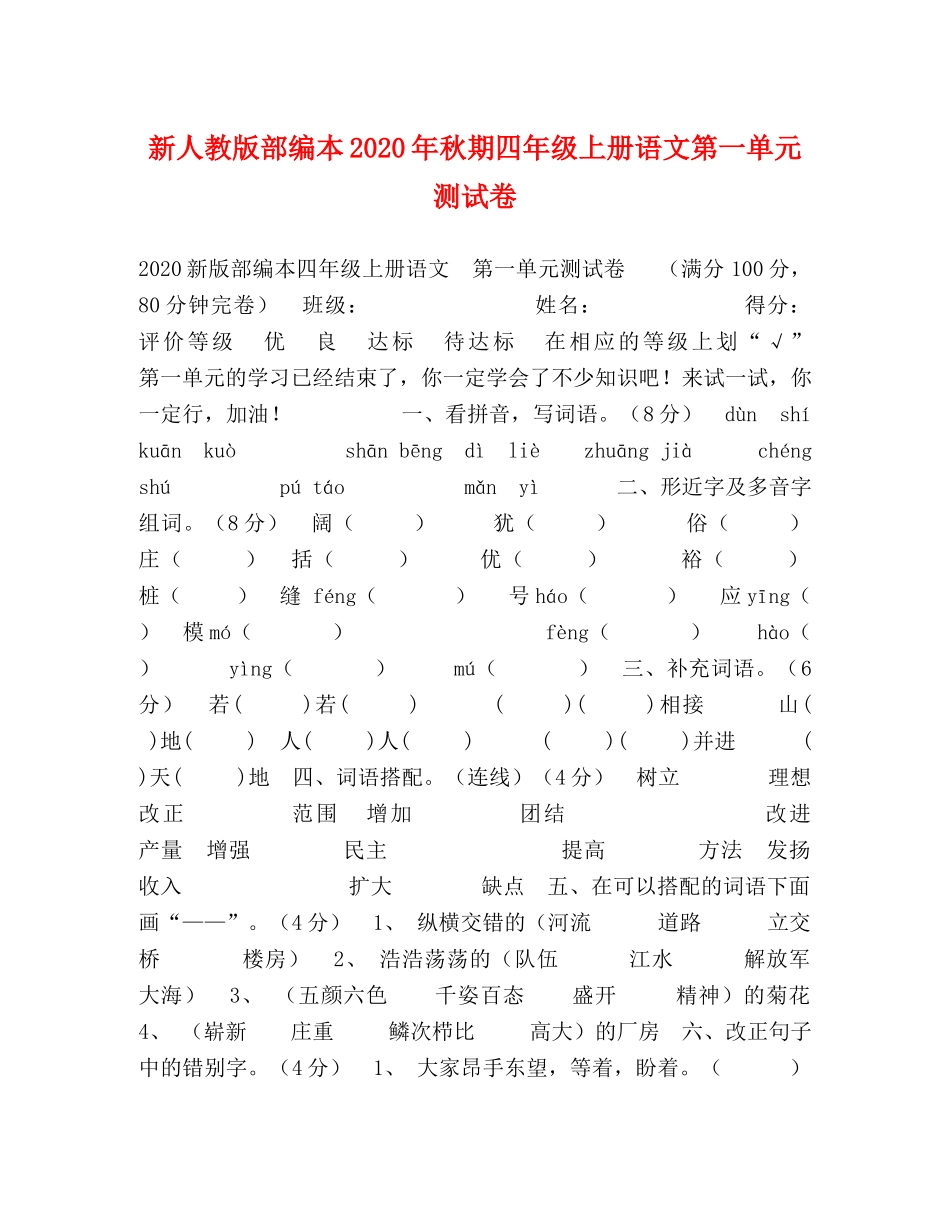 新人教版部编本2020年秋期四年级上册语文第一单元测试卷

2020新版部编本四年级上册语文 第一单元测试卷 （满分100分，80分钟完卷） 班级： 姓名： 得分： 评价等级 优 良 达标 待达标 在相应的等级上划“√” 第一单元的学习已经结束了，你一定学会了不少知识吧！来试一试，你一定行，加油！ 一、看拼音，写词语。（8分） dùn shí kuān kuò shān bēng dì liè zhuāng jià chéng shú pú táo mǎn yì 二、形近字及多音字组词。（8分） 阔（ ） 犹（ ） 俗（ ） 庄（ ） 括（ ） 优（ ） 裕（ ） 桩（ ） 缝 féng（ ） 号 háo（ ） 应 yīng（ ） 模 mó（ ） fèng（ ） hào（ ） yìng（ ） mú（ ） 三、补充词语。（6分） 若( )若( ) ( )( )相接 山( )地( ) 人( )人( ) ( )( )并进 ( )天( )地 四、词语搭配。（连线）（4分） 树立 理想 改正 范围 增加 团结 改进 产量 增强 民主 提高 方法 发扬 收入 扩大 缺点 五、在可以搭配的词语下面画“——”。（4分） 1、 纵横交错的（河流 道路 立交桥 楼房） 2、 浩浩荡荡的（队伍 江水 解放军 大海） 3、 （五颜六色 千姿百态 盛开 精神）的菊花 4、 （崭新 庄重 鳞次栉比 高大）的厂房 六、改正句子中的错别字。（4分） 1、 大家昂手东望，等着，盼着。（ ）